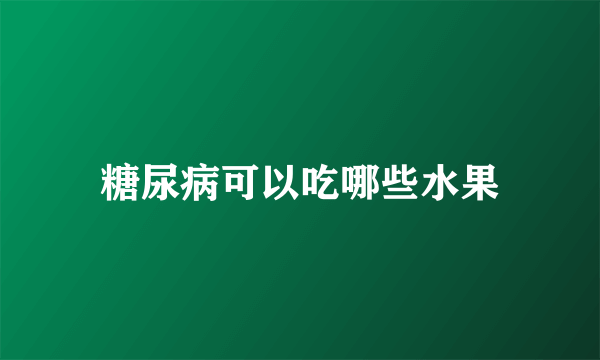 糖尿病可以吃哪些水果